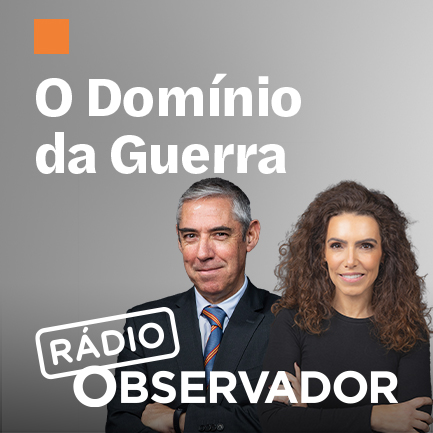 O Domínio da Guerra

RÁDIO
OBSERVADOR